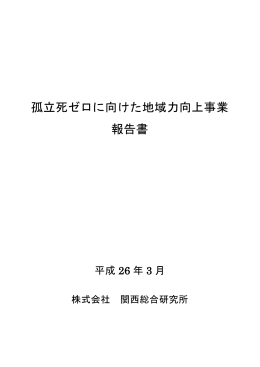 孤立死ゼロに向けた地域力向上事業
報告書

平成 26 年 3 月

株式会社　関西総合研究所